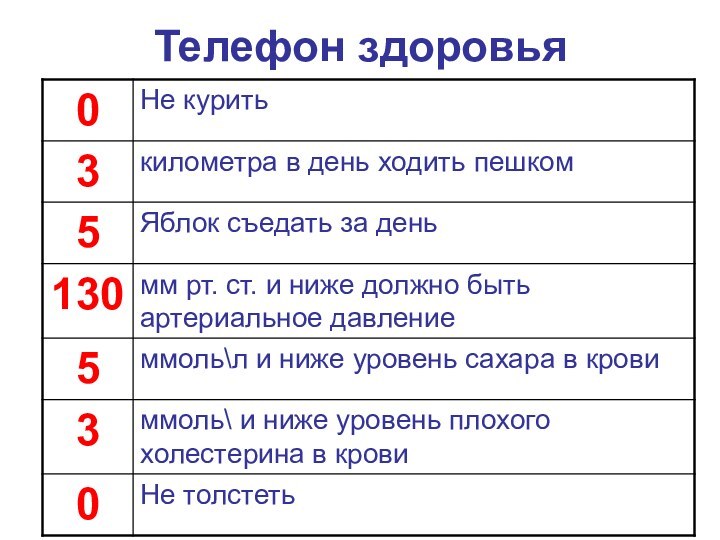 Телефон здоровья

| 0 | Не курить |
|---|---|
| 3 | километра в день ходить пешком |
| 5 | Яблок съедать за день |
| 130 | мм рт. ст. и ниже должно быть артериальное давление |
| 5 | ммоль\л и ниже уровень сахара в крови |
| 3 | ммоль\ и ниже уровень плохого холестерина в крови |
| 0 | Не толстеть |